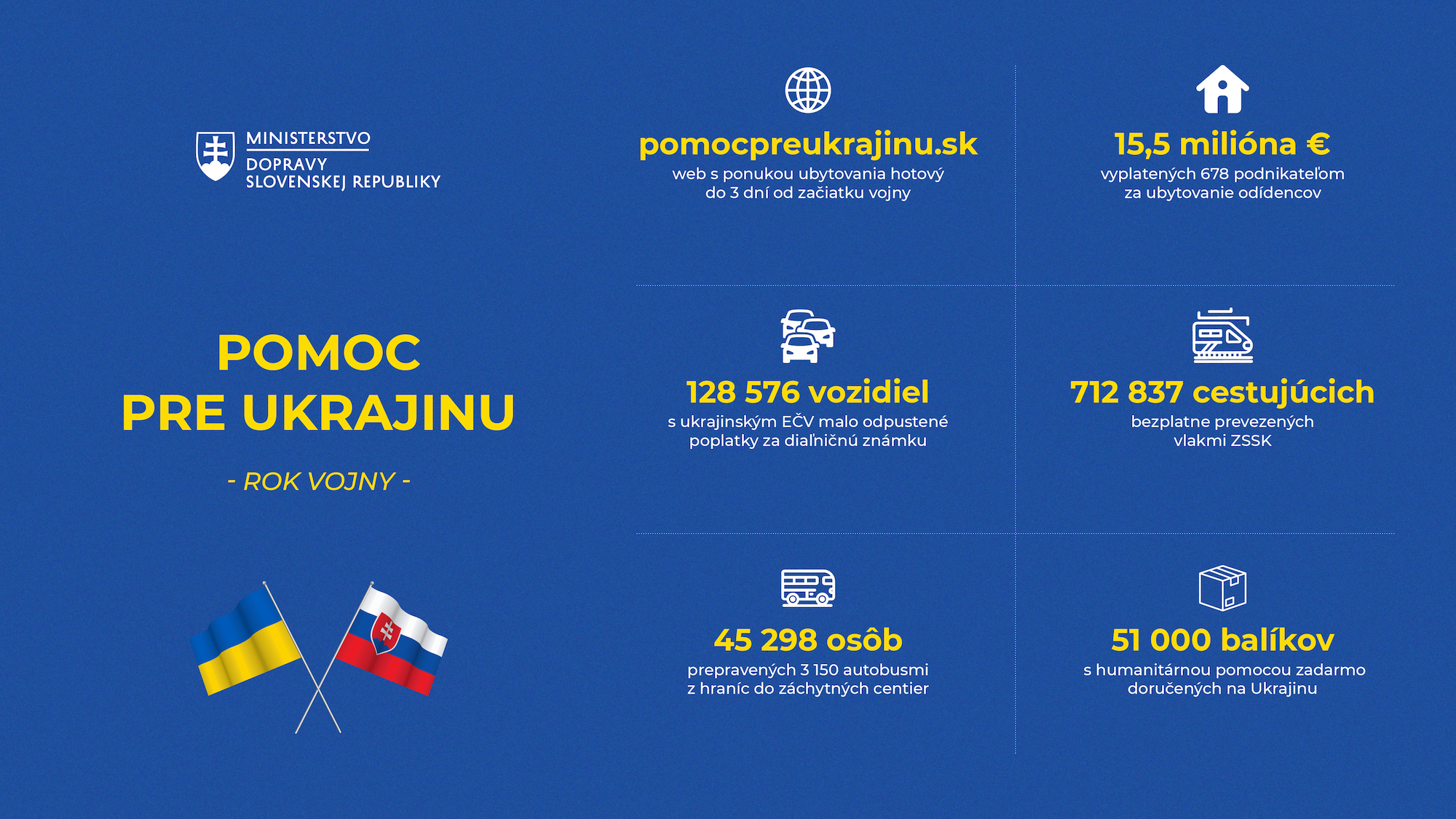 MINISTERSTVO
DOPRAVY
SLOVENSKEJ REPUBLIKY

POMOC
PRE UKRAJINU

- ROK VOJNY -

pomocpreukrajinu.sk
web s ponukou ubytovania hotový do 3 dní od začiatku vojny

15,5 milióna €
vyplatených 678 podnikateľom za ubytovanie odídencov

128 576 vozidiel
s ukrajinským EČV malo odpustené poplatky za diaľničnú známku

712 837 cestujúcich
bezplatne prevezených vlakmi ZSSK

45 298 osôb
prepravených 3 150 autobusmi z hraníc do záchytných centier

51 000 balíkov
s humanitárnou pomocou zadarmo doručených na Ukrajinu